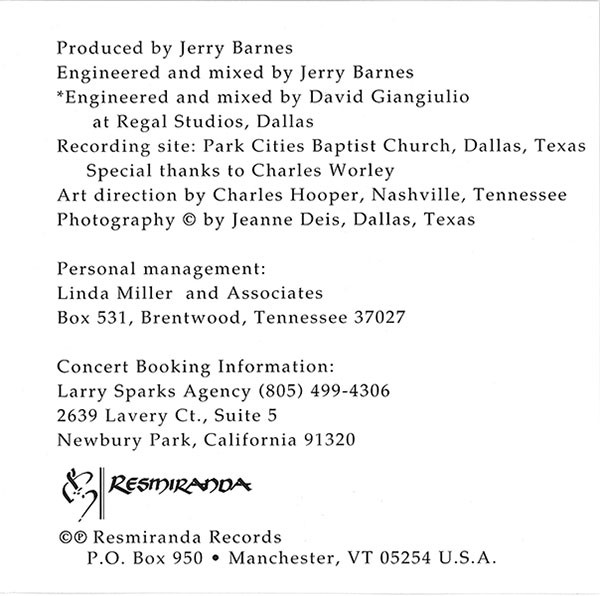 Produced by Jerry Barnes
Engineered and mixed by Jerry Barnes
*Engineered and mixed by David Giangiulio
at Regal Studios, Dallas
Recording site: Park Cities Baptist Church, Dallas, Texas
Special thanks to Charles Worley
Art direction by Charles Hooper, Nashville, Tennessee
Photography © by Jeanne Deis, Dallas, Texas

Personal management:
Linda Miller and Associates
Box 531, Brentwood, Tennessee 37027

Concert Booking Information:
Larry Sparks Agency (805) 499-4306
2639 Lavery Ct., Suite 5
Newbury Park, California 91320

RESMIRANDA

©℗ Resmiranda Records
P.O. Box 950 • Manchester, VT 05254 U.S.A.